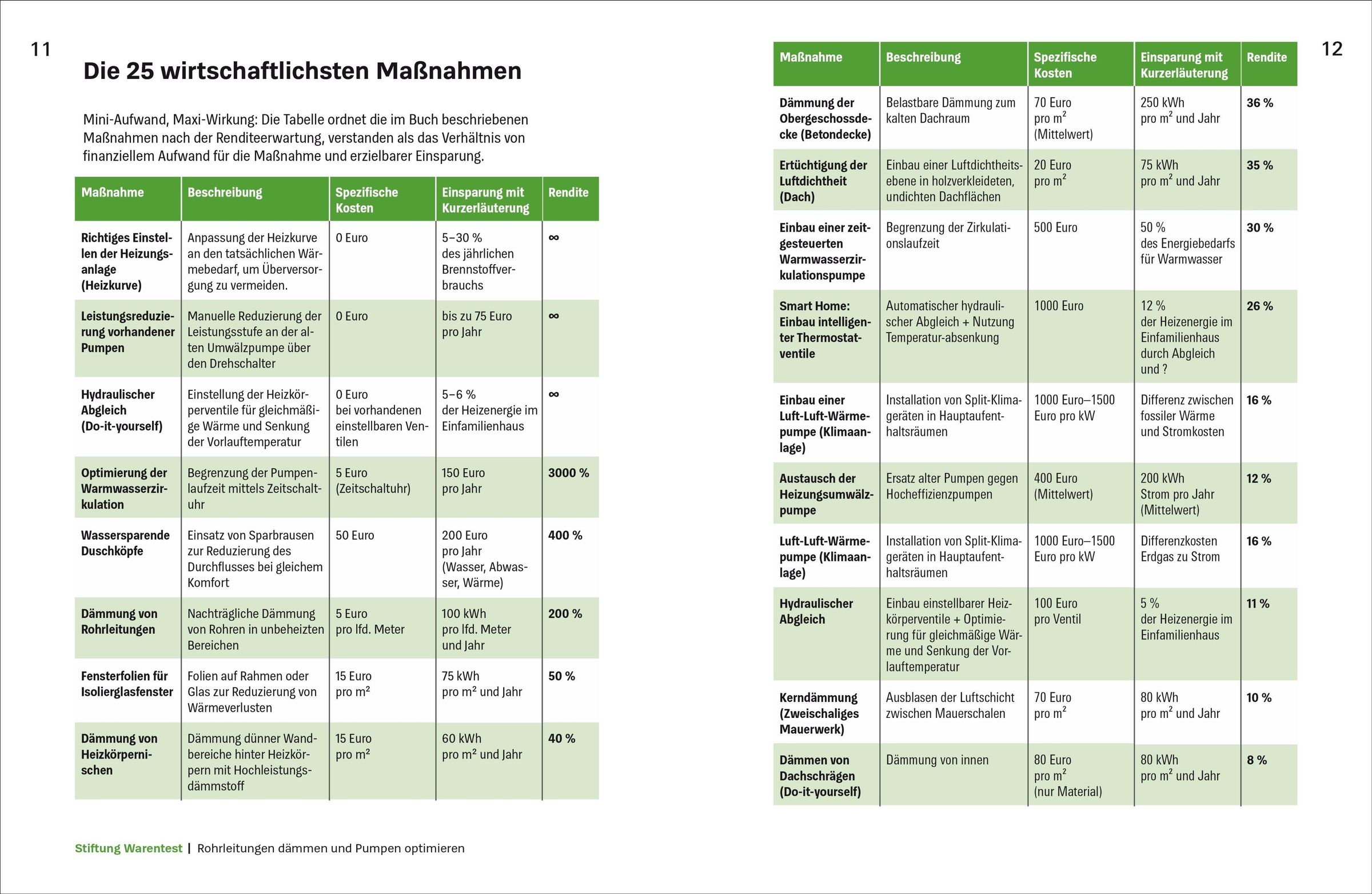 11

Die 25 wirtschaftlichsten Maßnahmen

Mini-Aufwand, Maxi-Wirkung: Die Tabelle ordnet die im Buch beschriebenen Maßnahmen nach der Renditeerwartung, verstanden als das Verhältnis von finanziellem Aufwand für die Maßnahme und erzielbarer Einsparung.

| Maßnahme | Beschreibung | Spezifische Kosten | Einsparung mit Kurzerläuterung | Rendite |
|---|---|---|---|---|
| Richtiges Einstellen der Heizungsanlage (Heizkurve) | Anpassung der Heizkurve an den tatsächlichen Wärmebedarf, um Überversorgung zu vermeiden. | 0 Euro | 5–30 % des jährlichen Brennstoffverbrauchs | ∞ |
| Leistungsreduzierung vorhandener Pumpen | Manuelle Reduzierung der Leistungsstufe an der alten Umwälzpumpe über den Drehschalter | 0 Euro | bis zu 75 Euro pro Jahr | ∞ |
| Hydraulischer Abgleich (Do-it-yourself) | Einstellung der Heizkörperventile für gleichmäßige Wärme und Senkung der Vorlauftemperatur | 0 Euro bei vorhandenen einstellbaren Ventilen | 5–6 % der Heizenergie im Einfamilienhaus | ∞ |
| Optimierung der Warmwasserzirkulation | Begrenzung der Pumpenlaufzeit mittels Zeitschaltuhr | 5 Euro (Zeitschaltuhr) | 150 Euro pro Jahr | 3000 % |
| Wassersparende Duschköpfe | Einsatz von Sparbrausen zur Reduzierung des Durchflusses bei gleichem Komfort | 50 Euro | 200 Euro pro Jahr (Wasser, Abwasser, Wärme) | 400 % |
| Dämmung von Rohrleitungen | Nachträgliche Dämmung von Rohren in unbeheizten Bereichen | 5 Euro pro lfd. Meter | 100 kWh pro lfd. Meter und Jahr | 200 % |
| Fensterfolien für Isolierglasfenster | Folien auf Rahmen oder Glas zur Reduzierung von Wärmeverlusten | 15 Euro pro m² | 75 kWh pro m² und Jahr | 50 % |
| Dämmung von Heizkörpernischen | Dämmung dünner Wandbereiche hinter Heizkörpern mit Hochleistungsdämmstoff | 15 Euro pro m² | 60 kWh pro m² und Jahr | 40 % |

Stiftung Warentest | Rohrleitungen dämmen und Pumpen optimieren

12

| Maßnahme | Beschreibung | Spezifische Kosten | Einsparung mit Kurzerläuterung | Rendite |
|---|---|---|---|---|
| Dämmung der Obergeschossdecke (Betondecke) | Belastbare Dämmung zum kalten Dachraum | 70 Euro pro m² (Mittelwert) | 250 kWh pro m² und Jahr | 36 % |
| Ertüchtigung der Luftdichtheit (Dach) | Einbau einer Luftdichtheitsebene in holzverkleideten, undichten Dachflächen | 20 Euro pro m² | 75 kWh pro m² und Jahr | 35 % |
| Einbau einer zeitgesteuerten Warmwasserzirkulationspumpe | Begrenzung der Zirkulationslaufzeit | 500 Euro | 50 % des Energiebedarfs für Warmwasser | 30 % |
| Smart Home: Einbau intelligenter Thermostatventile | Automatischer hydraulischer Abgleich + Nutzung Temperatur-absenkung | 1000 Euro | 12 % der Heizenergie im Einfamilienhaus durch Abgleich und ? | 26 % |
| Einbau einer Luft-Luft-Wärmepumpe (Klimaanlage) | Installation von Split-Klimageräten in Hauptaufenthaltsräumen | 1000 Euro–1500 Euro pro kW | Differenz zwischen fossiler Wärme und Stromkosten | 16 % |
| Austausch der Heizungsumwälzpumpe | Ersatz alter Pumpen gegen Hocheffizienzpumpen | 400 Euro (Mittelwert) | 200 kWh Strom pro Jahr (Mittelwert) | 12 % |
| Luft-Luft-Wärmepumpe (Klimaanlage) | Installation von Split-Klimageräten in Hauptaufenthaltsräumen | 1000 Euro–1500 Euro pro kW | Differenzkosten Erdgas zu Strom | 16 % |
| Hydraulischer Abgleich | Einbau einstellbarer Heizkörperventile + Optimierung für gleichmäßige Wärme und Senkung der Vorlauftemperatur | 100 Euro pro Ventil | 5 % der Heizenergie im Einfamilienhaus | 11 % |
| Kerndämmung (Zweischaliges Mauerwerk) | Ausblasen der Luftschicht zwischen Mauerschalen | 70 Euro pro m² | 80 kWh pro m² und Jahr | 10 % |
| Dämmen von Dachschrägen (Do-it-yourself) | Dämmung von innen | 80 Euro pro m² (nur Material) | 80 kWh pro m² und Jahr | 8 % |